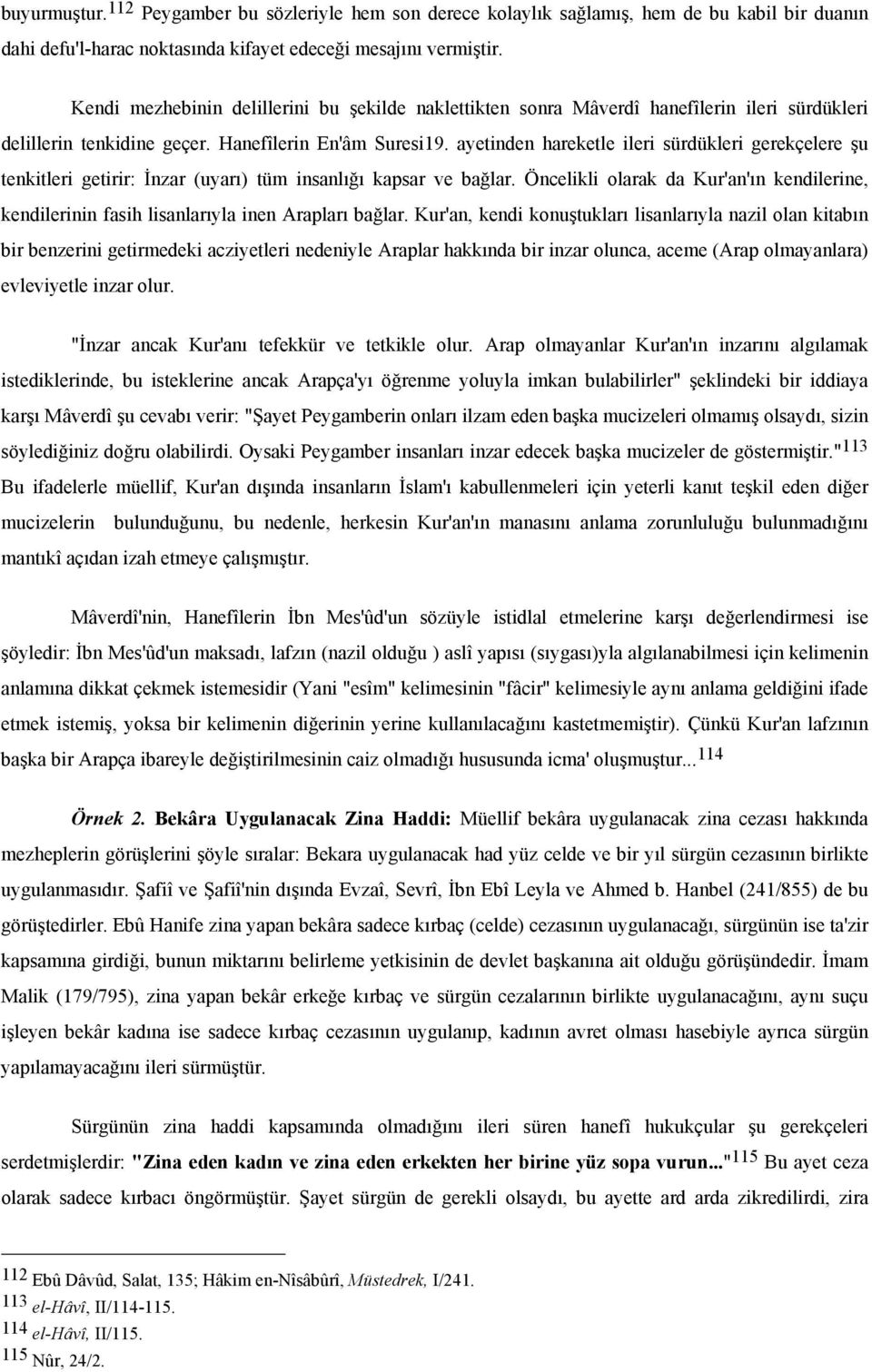 buyurmuştur.$^{112}$ Peygamber bu sözleriyle hem son derece kolaylık sağlamış, hem de bu kabil bir duanın dahi defu'l-harac noktasında kifayet edeceği mesajını vermiştir.

Kendi mezhebinin delillerini bu şekilde naklettikten sonra Mâverdî hanefîlerin ileri sürdükleri delillerin tenkidine geçer. Hanefîlerin En'âm Suresi19. ayetinden hareketle ileri sürdükleri gerekçelere şu tenkitleri getirir: İnzar (uyarı) tüm insanlığı kapsar ve bağlar. Öncelikli olarak da Kur'an'ın kendilerine, kendilerinin fasih lisanlarıyla inen Arapları bağlar. Kur'an, kendi konuştukları lisanlarıyla nazil olan kitabın bir benzerini getirmedeki acziyetleri nedeniyle Araplar hakkında bir inzar olunca, aceme (Arap olmayanlara) evleviyetle inzar olur.

"İnzar ancak Kur'anı tefekkür ve tetkikle olur. Arap olmayanlar Kur'an'ın inzarını algılamak istediklerinde, bu isteklerine ancak Arapça'yı öğrenme yoluyla imkan bulabilirler" şeklindeki bir iddiaya karşı Mâverdî şu cevabı verir: "Şayet Peygamberin onları ilzam eden başka mucizeleri olmamış olsaydı, sizin söylediğiniz doğru olabilirdi. Oysaki Peygamber insanları inzar edecek başka mucizeler de göstermiştir."$^{113}$ Bu ifadelerle müellif, Kur'an dışında insanların İslam'ı kabullenmeleri için yeterli kanıt teşkil eden diğer mucizelerin bulunduğunu, bu nedenle, herkesin Kur'an'ın manasını anlama zorunluluğu bulunmadığını mantıkî açıdan izah etmeye çalışmıştır.

Mâverdî'nin, Hanefîlerin İbn Mes'ûd'un sözüyle istidlal etmelerine karşı değerlendirmesi ise şöyledir: İbn Mes'ûd'un maksadı, lafzın (nazil olduğu ) aslî yapısı (sıygası)yla algılanabilmesi için kelimenin anlamına dikkat çekmek istemesidir (Yani "esîm" kelimesinin "fâcir" kelimesiyle aynı anlama geldiğini ifade etmek istemiş, yoksa bir kelimenin diğerinin yerine kullanılacağını kastetmemiştir). Çünkü Kur'an lafzının başka bir Arapça ibareyle değiştirilmesinin caiz olmadığı hususunda icma' oluşmuştur...$^{114}$

Örnek 2. Bekâra Uygulanacak Zina Haddi: Müellif bekâra uygulanacak zina cezası hakkında mezheplerin görüşlerini şöyle sıralar: Bekara uygulanacak had yüz celde ve bir yıl sürgün cezasının birlikte uygulanmasıdır. Şafiî ve Şafiî'nin dışında Evzaî, Sevrî, İbn Ebî Leyla ve Ahmed b. Hanbel (241/855) de bu görüştedirler. Ebû Hanife zina yapan bekâra sadece kırbaç (celde) cezasının uygulanacağı, sürgünün ise ta'zir kapsamına girdiği, bunun miktarını belirleme yetkisinin de devlet başkanına ait olduğu görüşündedir. İmam Malik (179/795), zina yapan bekâr erkeğe kırbaç ve sürgün cezalarının birlikte uygulanacağını, aynı suçu işleyen bekâr kadına ise sadece kırbaç cezasının uygulanıp, kadının avret olması hasebiyle ayrıca sürgün yapılamayacağını ileri sürmüştür.

Sürgünün zina haddi kapsamında olmadığını ileri süren hanefî hukukçular şu gerekçeleri serdetmişlerdir: "Zina eden kadın ve zina eden erkekten her birine yüz sopa vurun..."$^{115}$ Bu ayet ceza olarak sadece kırbacı öngörmüştür. Şayet sürgün de gerekli olsaydı, bu ayette ard arda zikredilirdi, zira

$^{112}$ Ebû Dâvûd, Salat, 135; Hâkim en-Nîsâbûrî, Müstedrek, I/241.
$^{113}$ el-Hâvî, II/114-115.
$^{114}$ el-Hâvî, II/115.
$^{115}$ Nûr, 24/2.